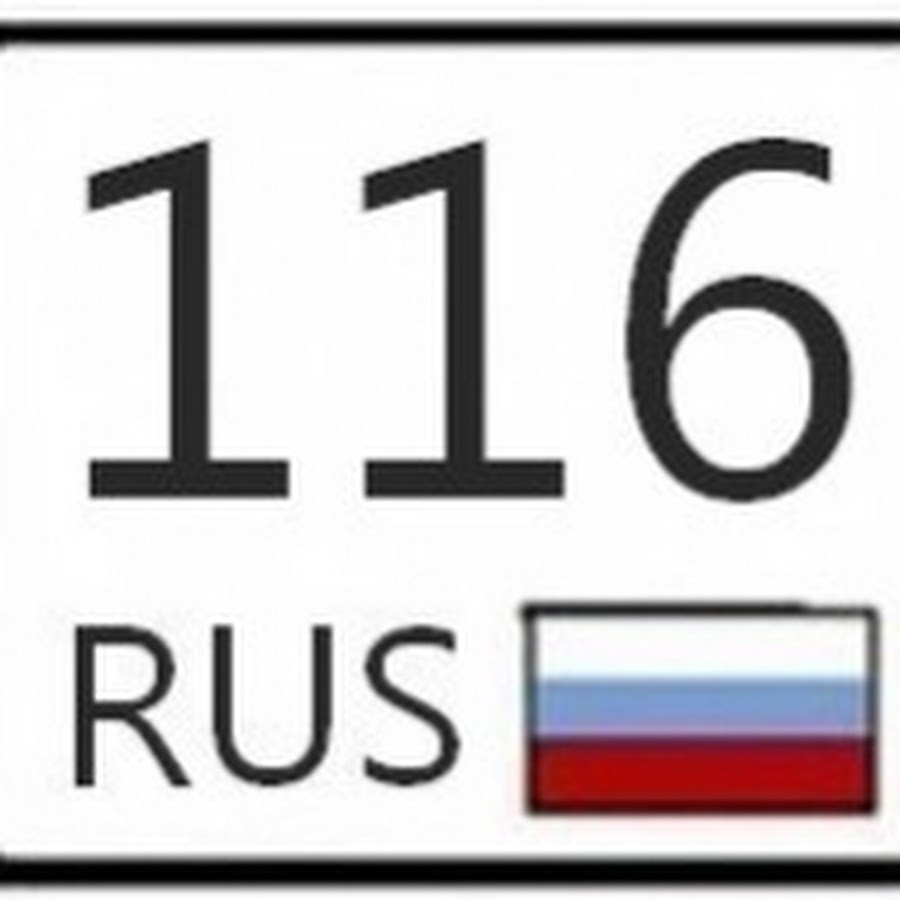 116
RUS